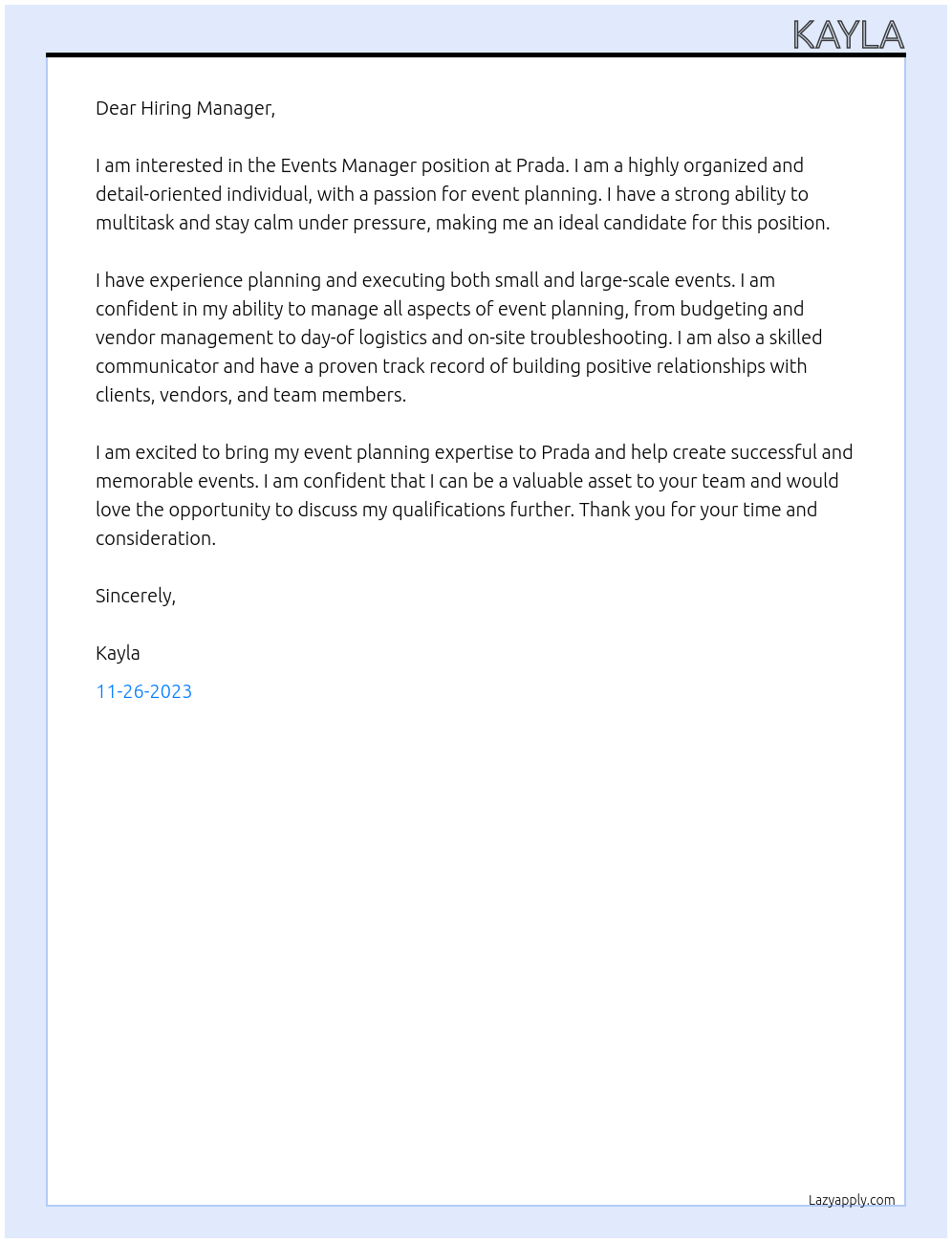 KAYLA

Dear Hiring Manager,

I am interested in the Events Manager position at Prada. I am a highly organized and detail-oriented individual, with a passion for event planning. I have a strong ability to multitask and stay calm under pressure, making me an ideal candidate for this position.

I have experience planning and executing both small and large-scale events. I am confident in my ability to manage all aspects of event planning, from budgeting and vendor management to day-of logistics and on-site troubleshooting. I am also a skilled communicator and have a proven track record of building positive relationships with clients, vendors, and team members.

I am excited to bring my event planning expertise to Prada and help create successful and memorable events. I am confident that I can be a valuable asset to your team and would love the opportunity to discuss my qualifications further. Thank you for your time and consideration.

Sincerely,

Kayla

11-26-2023

Lazyapply.com